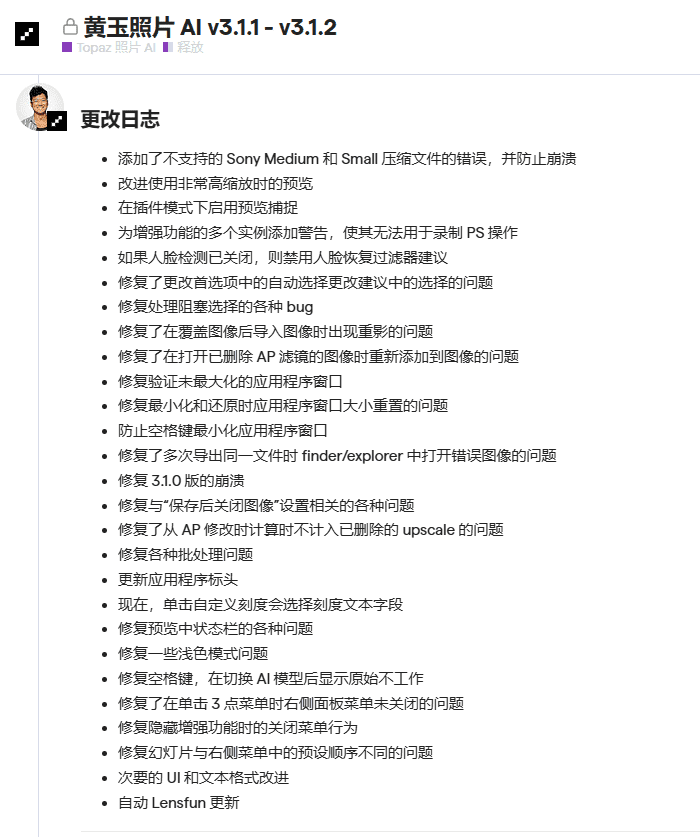 黄玉照片 AI v3.1.1 - v3.1.2
Topaz 照片 AI 释放

更改日志

- 添加了不支持的 Sony Medium 和 Small 压缩文件的错误，并防止崩溃
- 改进使用非常高缩放时的预览
- 在插件模式下启用预览捕捉
- 为增强功能的多个实例添加警告，使其无法用于录制 PS 操作
- 如果人脸检测已关闭，则禁用人脸恢复过滤器建议
- 修复了更改首选项中的自动选择更改建议中的选择的问题
- 修复处理阻塞选择的各种 bug
- 修复了在覆盖图像后导入图像时出现重影的问题
- 修复了在打开已删除 AP 滤镜的图像时重新添加到图像的问题
- 修复验证未最大化的应用程序窗口
- 修复最小化和还原时应用程序窗口大小重置的问题
- 防止空格键最小化应用程序窗口
- 修复了多次导出同一文件时 finder/explorer 中打开错误图像的问题
- 修复 3.1.0 版的崩溃
- 修复与“保存后关闭图像”设置相关的各种问题
- 修复了从 AP 修改时计算时不计入已删除的 upscale 的问题
- 修复各种批处理问题
- 更新应用程序标头
- 现在，单击自定义刻度会选择刻度文本字段
- 修复预览中状态栏的各种问题
- 修复一些浅色模式问题
- 修复空格键，在切换 AI 模型后显示原始不工作
- 修复了在单击 3 点菜单时右侧面板菜单未关闭的问题
- 修复隐藏增强功能时的关闭菜单行为
- 修复幻灯片与右侧菜单中的预设顺序不同的问题
- 次要的 UI 和文本格式改进
- 自动 Lensfun 更新